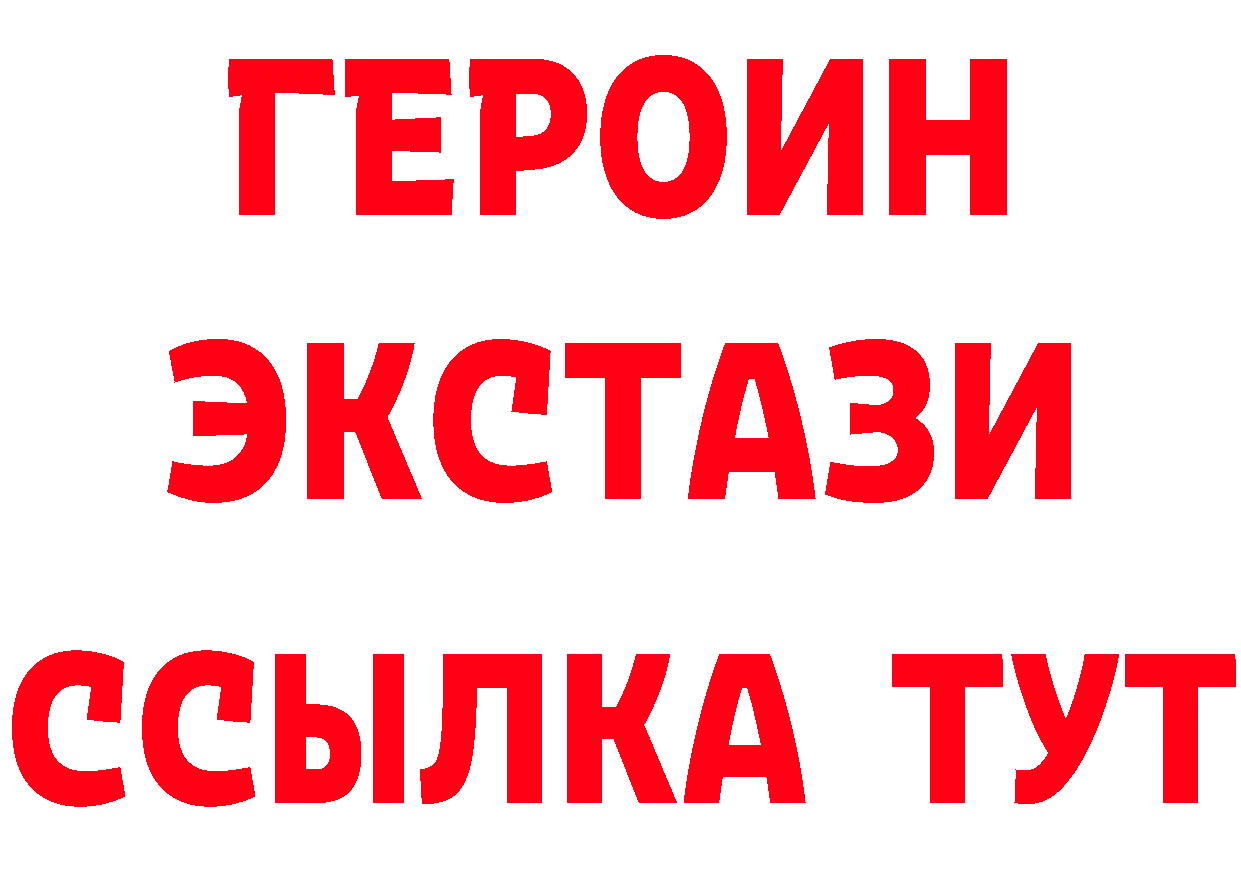 ГЕРОИН
ЭКСТАЗИ
ССЫЛКА ТУТ